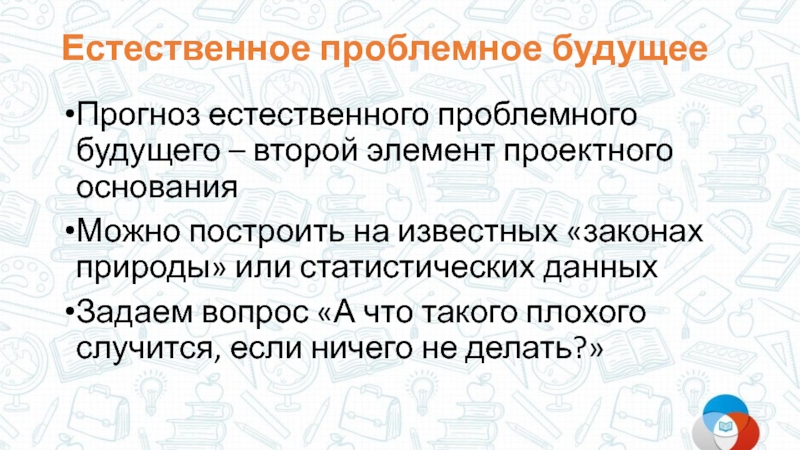 Естественное проблемное будущее

• Прогноз естественного проблемного будущего – второй элемент проектного основания

• Можно построить на известных «законах природы» или статистических данных

• Задаем вопрос «А что такого плохого случится, если ничего не делать?»